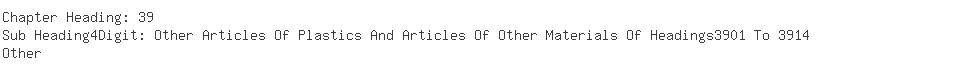 Chapter Heading: 39
Sub Heading4Digit: Other Articles Of Plastics And Articles Of Other Materials Of Headings3901 To 3914
Other